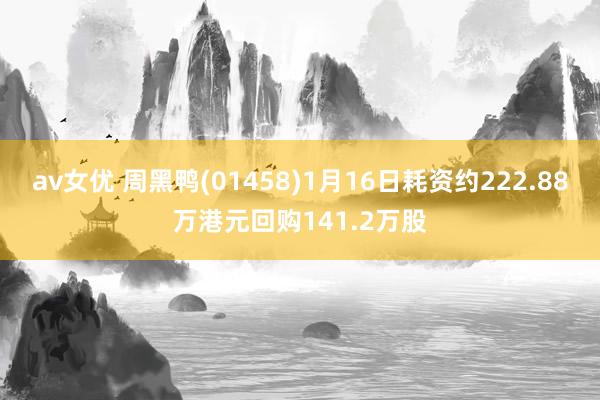 av女优 周黑鸭(01458)1月16日耗资约222.88万港元回购141.2万股